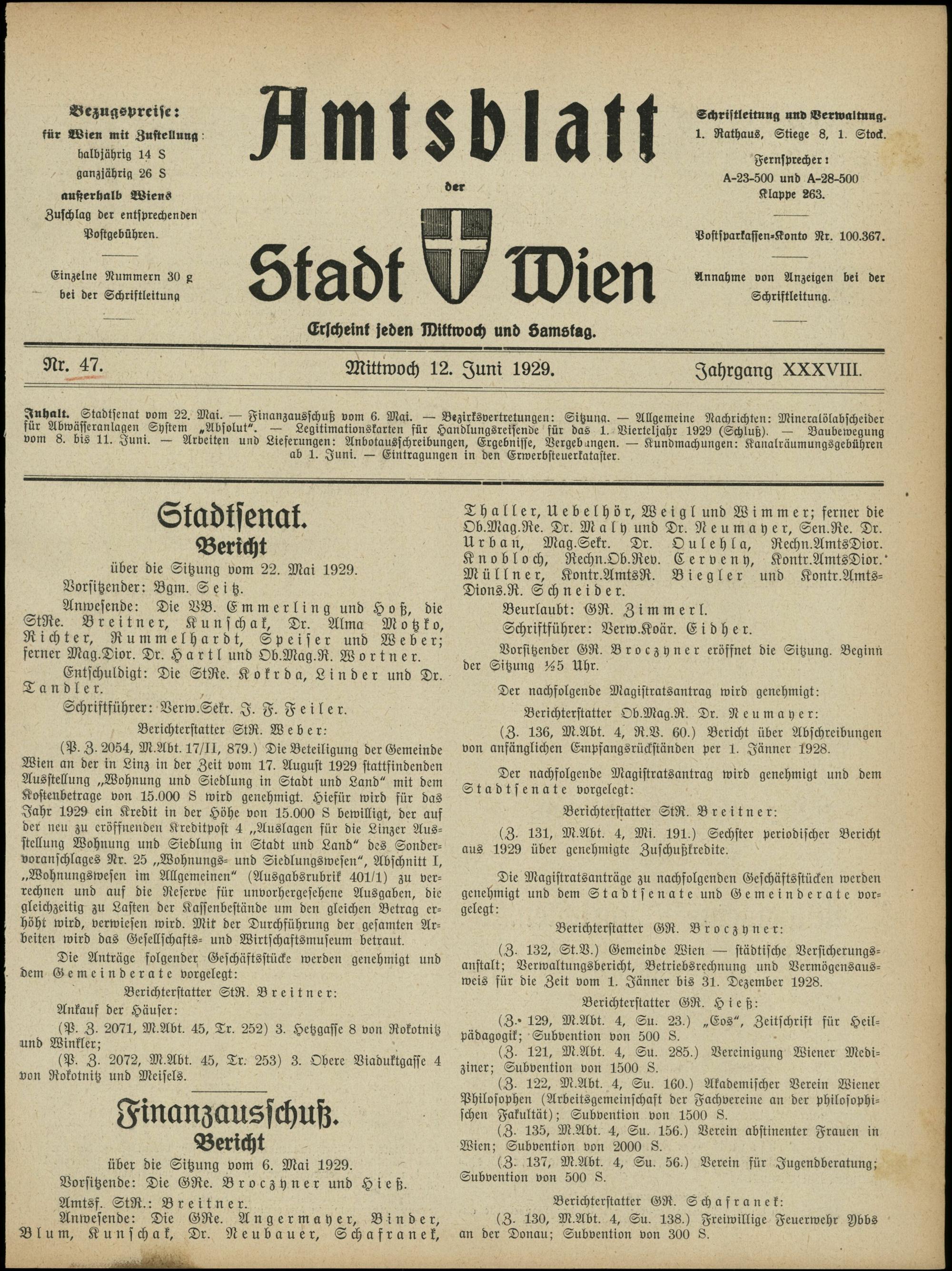 Bezugspreise:
für Wien mit Zustellung:
halbjährig 14 S
ganzjährig 26 S
außerhalb Wiens
Zuschlag der entsprechenden Postgebühren.

Einzelne Nummern 30 g
bei der Schriftleitung

Amtsblatt
der
Stadt Wien

Erscheint jeden Mittwoch und Samstag.

Schriftleitung und Verwaltung.
1. Rathaus, Stiege 8, 1. Stock.
Fernsprecher:
A-23-500 und A-28-500
Klappe 263.

Postsparkassen-Konto Nr. 100.367.

Annahme von Anzeigen bei der Schriftleitung.

Nr. 47. Mittwoch 12. Juni 1929. Jahrgang XXXVIII.

Inhalt. Stadtsenat vom 22. Mai. — Finanzausschuß vom 6. Mai. — Bezirksvertretungen: Sitzung. — Allgemeine Nachrichten: Mineralölabscheider für Abwässeranlagen System „Absolut“. — Legitimationskarten für Handlungsreisende für das 1. Vierteljahr 1929 (Schluß). — Baubewegung vom 8. bis 11. Juni. — Arbeiten und Lieferungen: Anbotausschreibungen, Ergebnisse, Vergebungen. — Kundmachungen: Kanalräumungsgebühren ab 1. Juni. — Eintragungen in den Erwerbsteuerkataster.

Stadtsenat.
Bericht
über die Sitzung vom 22. Mai 1929.

Vorsitzender: Bgm. Seitz.

Anwesende: Die VB. Emmerling und Hoß, die StRe. Breitner, Kunschak, Dr. Alma Motzko, Richter, Rummelhardt, Speiser und Weber; ferner Mag.Dior. Dr. Hartl und Ob.Mag.R. Wortner.

Entschuldigt: Die StRe. Kokrda, Linder und Dr. Tandler.

Schriftführer: Verw.Sekr. J. F. Feiler.

Berichterstatter StR. Weber:

(P. Z. 2054, M.Abt. 17/II, 879.) Die Beteiligung der Gemeinde Wien an der in Linz in der Zeit vom 17. August 1929 stattfindenden Ausstellung „Wohnung und Siedlung in Stadt und Land“ mit dem Kostenbetrage von 15.000 S wird genehmigt. Hiefür wird für das Jahr 1929 ein Kredit in der Höhe von 15.000 S bewilligt, der auf der neu zu eröffnenden Kreditpost 4 „Auslagen für die Linzer Ausstellung Wohnung und Siedlung in Stadt und Land“ des Sondervoranschlages Nr. 25 „Wohnungs- und Siedlungswesen“, Abschnitt I, „Wohnungswesen im Allgemeinen“ (Ausgabsrubrik 401/1) zu verrechnen und auf die Reserve für unvorhergesehene Ausgaben, die gleichzeitig zu Lasten der Kassenbestände um den gleichen Betrag erhöht wird, verwiesen wird. Mit der Durchführung der gesamten Arbeiten wird das Gesellschafts- und Wirtschaftsmuseum betraut.

Die Anträge folgender Geschäftsstücke werden genehmigt und dem Gemeinderate vorgelegt:

Berichterstatter StR. Breitner:

Ankauf der Häuser:

(P. Z. 2071, M.Abt. 45, Tr. 252) 3. Hetzgasse 8 von Rokotnitz und Winkler;

(P. Z. 2072, M.Abt. 45, Tr. 253) 3. Obere Viaduktgasse 4 von Rokotnitz und Meisels.

Finanzausschuß.
Bericht
über die Sitzung vom 6. Mai 1929.

Vorsitzende: Die GRe. Broczyner und Hieß.

Amtsf. StR.: Breitner.

Anwesende: Die GRe. Angermayer, Binder, Blum, Kunschak, Dr. Neubauer, Schafranek, Thaller, Uebelhör, Weigl und Wimmer; ferner die Ob.Mag.Re. Dr. Maly und Dr. Neumayer, Sen.Re. Dr. Urban, Mag.Sekr. Dr. Oulehla, Rechn.AmtsDior. Knobloch, Rechn.Ob.Rev. Cerveny, Kontr.AmtsDior. Müllner, Kontr.AmtsR. Biegler und Kontr.AmtsDions.R. Schneider.

Beurlaubt: GR. Zimmerl.

Schriftführer: Verw.Koär. Eidher.

Vorsitzender GR. Broczyner eröffnet die Sitzung. Beginn der Sitzung ½5 Uhr.

Der nachfolgende Magistratsantrag wird genehmigt:

Berichterstatter Ob.Mag.R. Dr. Neumayer:

(Z. 136, M.Abt. 4, R.V. 60.) Bericht über Abschreibungen von anfänglichen Empfangsrückständen per 1. Jänner 1928.

Der nachfolgende Magistratsantrag wird genehmigt und dem Stadtsenate vorgelegt:

Berichterstatter StR. Breitner:

(Z. 131, M.Abt. 4, Mi. 191.) Sechster periodischer Bericht aus 1929 über genehmigte Zuschußkredite.

Die Magistratsanträge zu nachfolgenden Geschäftsstücken werden genehmigt und dem Stadtsenate und Gemeinderate vorgelegt:

Berichterstatter GR. Broczyner:

(Z. 132, St.V.) Gemeinde Wien — städtische Versicherungsanstalt; Verwaltungsbericht, Betriebsrechnung und Vermögensausweis für die Zeit vom 1. Jänner bis 31. Dezember 1928.

Berichterstatter GR. Hieß:

(Z. 129, M.Abt. 4, Su. 23.) „Eos“, Zeitschrift für Heilpädagogik; Subvention von 500 S.

(Z. 121, M.Abt. 4, Su. 285.) Vereinigung Wiener Mediziner; Subvention von 1500 S.

(Z. 122, M.Abt. 4, Su. 160.) Akademischer Verein Wiener Philosophen (Arbeitsgemeinschaft der Fachvereine an der philosophischen Fakultät); Subvention von 1500 S.

(Z. 135, M.Abt. 4, Su. 156.) Verein abstinenter Frauen in Wien; Subvention von 2000 S.

(Z. 137, M.Abt. 4, Su. 56.) Verein für Jugendberatung; Subvention von 500 S.

Berichterstatter GR. Schafranek:

(Z. 130, M.Abt. 4, Su. 138.) Freiwillige Feuerwehr Ybbs an der Donau; Subvention von 300 S.